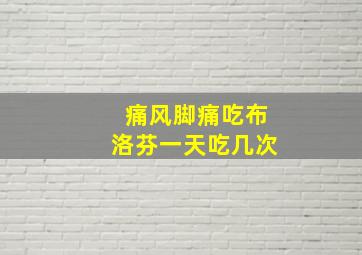 痛风脚痛吃布洛芬一天吃几次